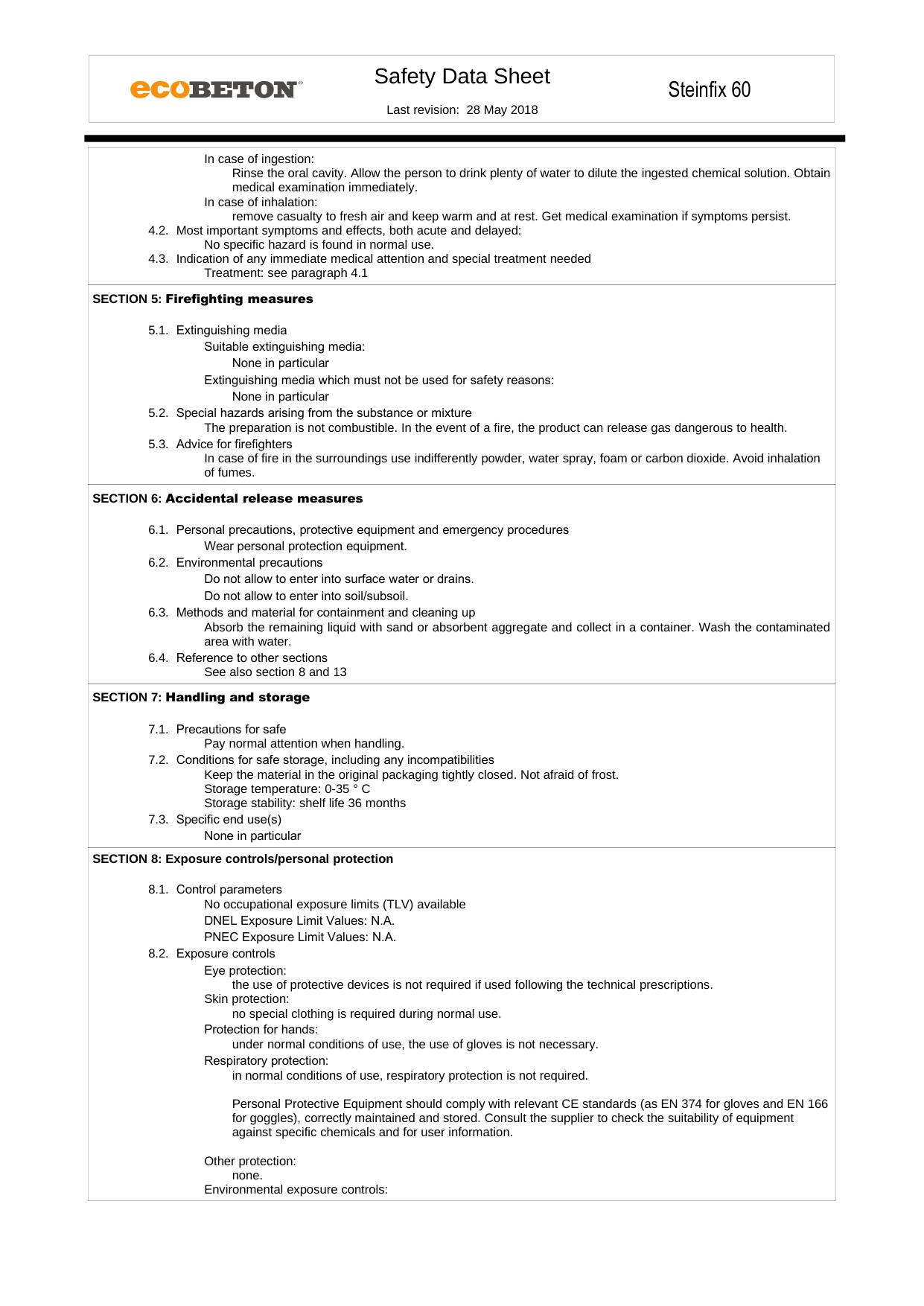 ecoBETON®

Safety Data Sheet

Last revision: 28 May 2018

Steinfix 60

In case of ingestion:
Rinse the oral cavity. Allow the person to drink plenty of water to dilute the ingested chemical solution. Obtain medical examination immediately.
In case of inhalation:
remove casualty to fresh air and keep warm and at rest. Get medical examination if symptoms persist.
4.2. Most important symptoms and effects, both acute and delayed:
No specific hazard is found in normal use.
4.3. Indication of any immediate medical attention and special treatment needed
Treatment: see paragraph 4.1

SECTION 5: Firefighting measures

5.1. Extinguishing media
Suitable extinguishing media:
None in particular
Extinguishing media which must not be used for safety reasons:
None in particular
5.2. Special hazards arising from the substance or mixture
The preparation is not combustible. In the event of a fire, the product can release gas dangerous to health.
5.3. Advice for firefighters
In case of fire in the surroundings use indifferently powder, water spray, foam or carbon dioxide. Avoid inhalation of fumes.

SECTION 6: Accidental release measures

6.1. Personal precautions, protective equipment and emergency procedures
Wear personal protection equipment.
6.2. Environmental precautions
Do not allow to enter into surface water or drains.
Do not allow to enter into soil/subsoil.
6.3. Methods and material for containment and cleaning up
Absorb the remaining liquid with sand or absorbent aggregate and collect in a container. Wash the contaminated area with water.
6.4. Reference to other sections
See also section 8 and 13

SECTION 7: Handling and storage

7.1. Precautions for safe
Pay normal attention when handling.
7.2. Conditions for safe storage, including any incompatibilities
Keep the material in the original packaging tightly closed. Not afraid of frost.
Storage temperature: 0-35 ° C
Storage stability: shelf life 36 months
7.3. Specific end use(s)
None in particular

SECTION 8: Exposure controls/personal protection

8.1. Control parameters
No occupational exposure limits (TLV) available
DNEL Exposure Limit Values: N.A.
PNEC Exposure Limit Values: N.A.
8.2. Exposure controls
Eye protection:
the use of protective devices is not required if used following the technical prescriptions.
Skin protection:
no special clothing is required during normal use.
Protection for hands:
under normal conditions of use, the use of gloves is not necessary.
Respiratory protection:
in normal conditions of use, respiratory protection is not required.

Personal Protective Equipment should comply with relevant CE standards (as EN 374 for gloves and EN 166 for goggles), correctly maintained and stored. Consult the supplier to check the suitability of equipment against specific chemicals and for user information.

Other protection:
none.
Environmental exposure controls: